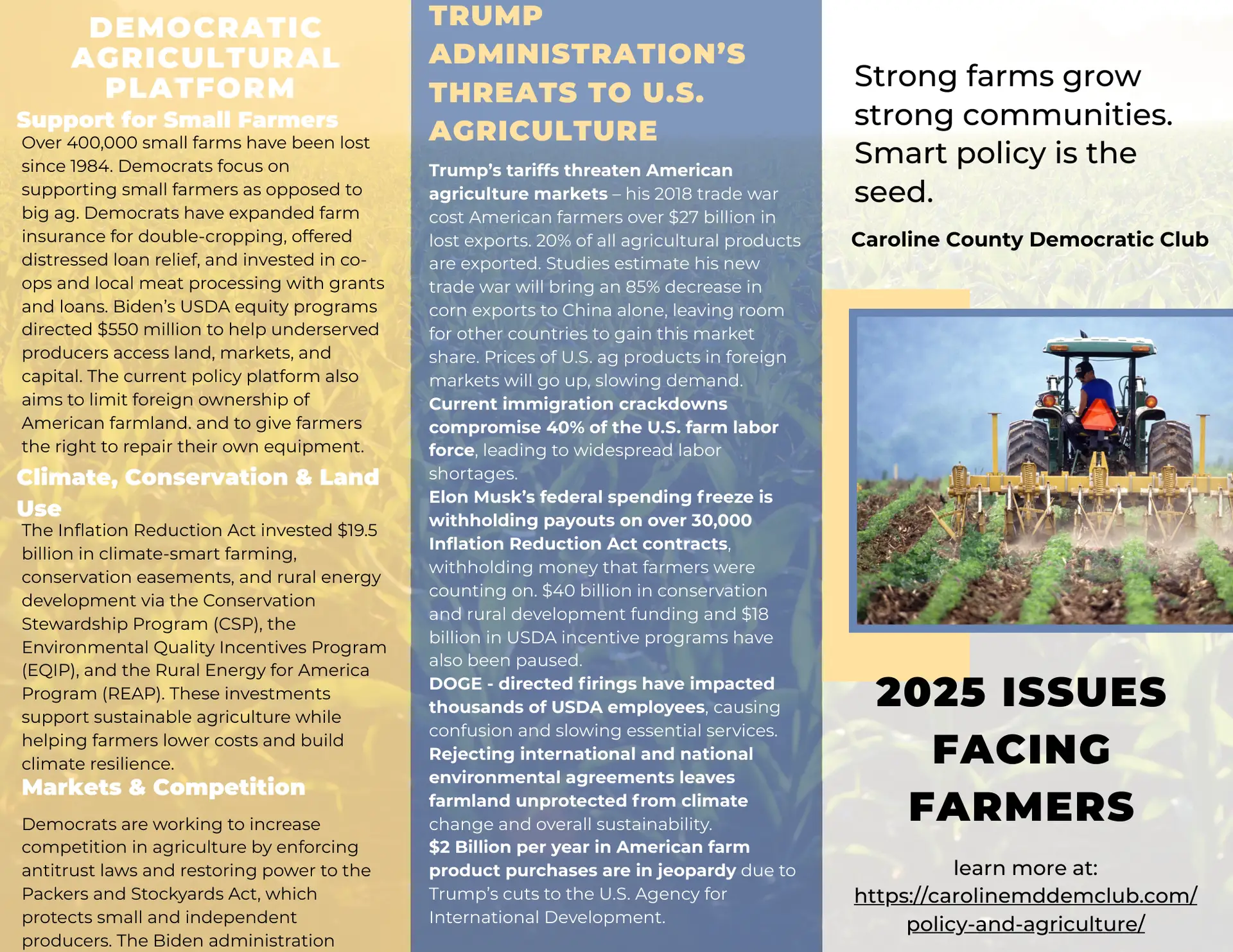 DEMOCRATIC AGRICULTURAL PLATFORM

Support for Small Farmers

Over 400,000 small farms have been lost since 1984. Democrats focus on supporting small farmers as opposed to big ag. Democrats have expanded farm insurance for double-cropping, offered distressed loan relief, and invested in co-ops and local meat processing with grants and loans. Biden's USDA equity programs directed $550 million to help underserved producers access land, markets, and capital. The current policy platform also aims to limit foreign ownership of American farmland. and to give farmers the right to repair their own equipment.

Climate, Conservation & Land Use

The Inflation Reduction Act invested $19.5 billion in climate-smart farming, conservation easements, and rural energy development via the Conservation Stewardship Program (CSP), the Environmental Quality Incentives Program (EQIP), and the Rural Energy for America Program (REAP). These investments support sustainable agriculture while helping farmers lower costs and build climate resilience.

Markets & Competition

Democrats are working to increase competition in agriculture by enforcing antitrust laws and restoring power to the Packers and Stockyards Act, which protects small and independent producers. The Biden administration

TRUMP ADMINISTRATION'S THREATS TO U.S. AGRICULTURE

Trump's tariffs threaten American agriculture markets – his 2018 trade war cost American farmers over $27 billion in lost exports. 20% of all agricultural products are exported. Studies estimate his new trade war will bring an 85% decrease in corn exports to China alone, leaving room for other countries to gain this market share. Prices of U.S. ag products in foreign markets will go up, slowing demand.
Current immigration crackdowns compromise 40% of the U.S. farm labor force, leading to widespread labor shortages.
Elon Musk's federal spending freeze is withholding payouts on over 30,000 Inflation Reduction Act contracts, withholding money that farmers were counting on. $40 billion in conservation and rural development funding and $18 billion in USDA incentive programs have also been paused.
DOGE - directed firings have impacted thousands of USDA employees, causing confusion and slowing essential services.
Rejecting international and national environmental agreements leaves farmland unprotected from climate change and overall sustainability.
$2 Billion per year in American farm product purchases are in jeopardy due to Trump's cuts to the U.S. Agency for International Development.

Strong farms grow strong communities. Smart policy is the seed.

Caroline County Democratic Club

2025 ISSUES FACING FARMERS

learn more at:
https://carolinemddemclub.com/policy-and-agriculture/